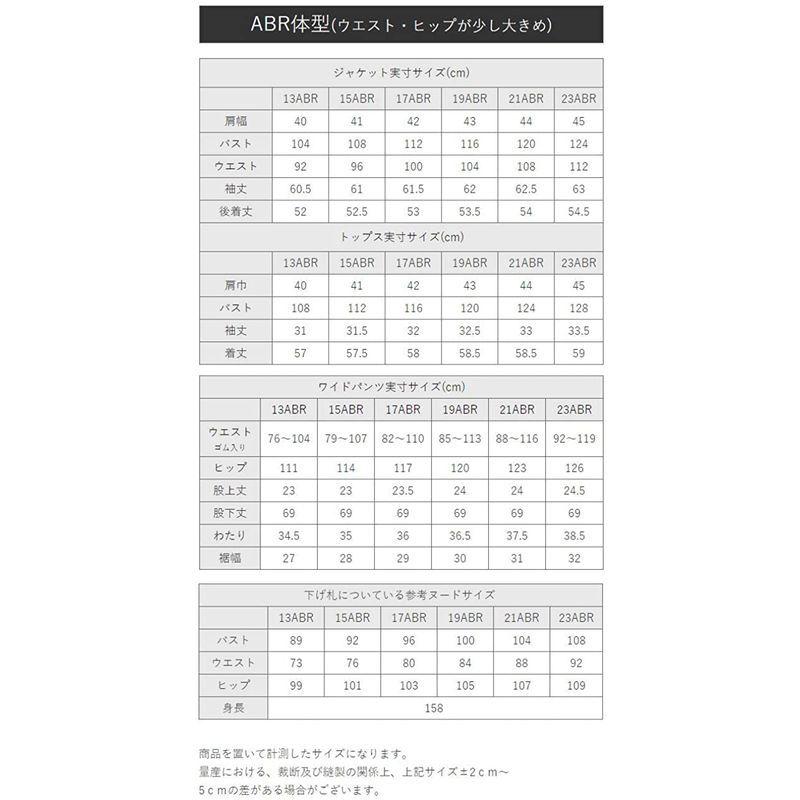 ABR体型(ウエスト・ヒップが少し大きめ)

ジャケット実寸サイズ(cm)

| | 13ABR | 15ABR | 17ABR | 19ABR | 21ABR | 23ABR |
|---|---|---|---|---|---|---|
| 肩幅 | 40 | 41 | 42 | 43 | 44 | 45 |
| バスト | 104 | 108 | 112 | 116 | 120 | 124 |
| ウエスト | 92 | 96 | 100 | 104 | 108 | 112 |
| 袖丈 | 60.5 | 61 | 61.5 | 62 | 62.5 | 63 |
| 後着丈 | 52 | 52.5 | 53 | 53.5 | 54 | 54.5 |

トップス実寸サイズ(cm)

| | 13ABR | 15ABR | 17ABR | 19ABR | 21ABR | 23ABR |
|---|---|---|---|---|---|---|
| 肩巾 | 40 | 41 | 42 | 43 | 44 | 45 |
| バスト | 108 | 112 | 116 | 120 | 124 | 128 |
| 袖丈 | 31 | 31.5 | 32 | 32.5 | 33 | 33.5 |
| 着丈 | 57 | 57.5 | 58 | 58.5 | 58.5 | 59 |

ワイドパンツ実寸サイズ(cm)

| | 13ABR | 15ABR | 17ABR | 19ABR | 21ABR | 23ABR |
|---|---|---|---|---|---|---|
| ウエスト ゴム入り | 76～104 | 79～107 | 82～110 | 85～113 | 88～116 | 92～119 |
| ヒップ | 111 | 114 | 117 | 120 | 123 | 126 |
| 股上丈 | 23 | 23 | 23.5 | 24 | 24 | 24.5 |
| 股下丈 | 69 | 69 | 69 | 69 | 69 | 69 |
| わたり | 34.5 | 35 | 36 | 36.5 | 37.5 | 38.5 |
| 裾幅 | 27 | 28 | 29 | 30 | 31 | 32 |

下げ札についている参考ヌードサイズ

| | 13ABR | 15ABR | 17ABR | 19ABR | 21ABR | 23ABR |
|---|---|---|---|---|---|---|
| バスト | 89 | 92 | 96 | 100 | 104 | 108 |
| ウエスト | 73 | 76 | 80 | 84 | 88 | 92 |
| ヒップ | 99 | 101 | 103 | 105 | 107 | 109 |
| 身長 | 158 | | | | | |

商品を置いて計測したサイズになります。
量産における、裁断及び縫製の関係上、上記サイズ±2cm～5cmの差がある場合がございます。